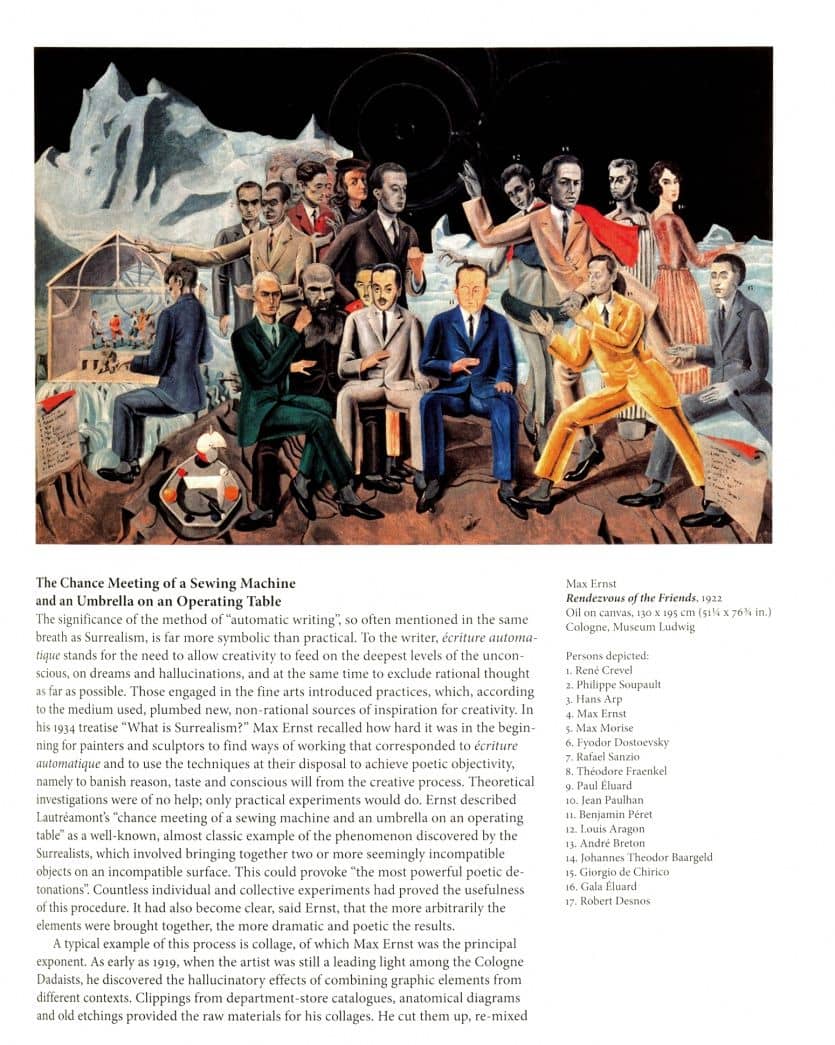 The Chance Meeting of a Sewing Machine and an Umbrella on an Operating Table

The significance of the method of "automatic writing", so often mentioned in the same breath as Surrealism, is far more symbolic than practical. To the writer, écriture automatique stands for the need to allow creativity to feed on the deepest levels of the unconscious, on dreams and hallucinations, and at the same time to exclude rational thought as far as possible. Those engaged in the fine arts introduced practices, which, according to the medium used, plumbed new, non-rational sources of inspiration for creativity. In his 1934 treatise "What is Surrealism?" Max Ernst recalled how hard it was in the beginning for painters and sculptors to find ways of working that corresponded to écriture automatique and to use the techniques at their disposal to achieve poetic objectivity, namely to banish reason, taste and conscious will from the creative process. Theoretical investigations were of no help; only practical experiments would do. Ernst described Lautréamont's "chance meeting of a sewing machine and an umbrella on an operating table" as a well-known, almost classic example of the phenomenon discovered by the Surrealists, which involved bringing together two or more seemingly incompatible objects on an incompatible surface. This could provoke "the most powerful poetic detonations". Countless individual and collective experiments had proved the usefulness of this procedure. It had also become clear, said Ernst, that the more arbitrarily the elements were brought together, the more dramatic and poetic the results.

A typical example of this process is collage, of which Max Ernst was the principal exponent. As early as 1919, when the artist was still a leading light among the Cologne Dadaists, he discovered the hallucinatory effects of combining graphic elements from different contexts. Clippings from department-store catalogues, anatomical diagrams and old etchings provided the raw materials for his collages. He cut them up, re-mixed

Max Ernst
Rendezvous of the Friends, 1922
Oil on canvas, 130 x 195 cm (51¼ x 76¾ in.)
Cologne, Museum Ludwig

Persons depicted:
1. René Crevel
2. Philippe Soupault
3. Hans Arp
4. Max Ernst
5. Max Morise
6. Fyodor Dostoevsky
7. Rafael Sanzio
8. Théodore Fraenkel
9. Paul Éluard
10. Jean Paulhan
11. Benjamin Péret
12. Louis Aragon
13. André Breton
14. Johannes Theodor Baargeld
15. Giorgio de Chirico
16. Gala Éluard
17. Robert Desnos